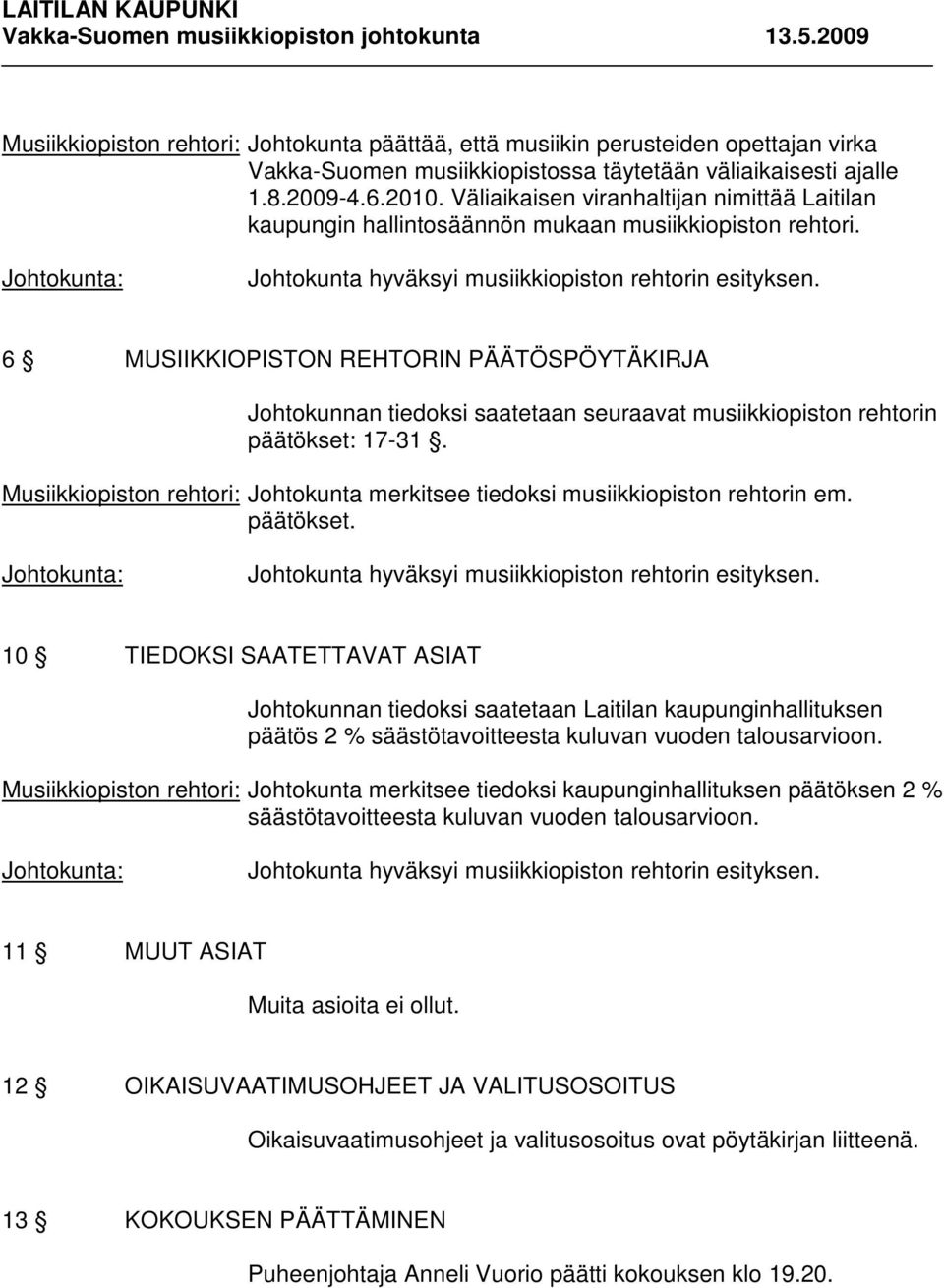 LAITILAN KAUPUNKI
Vakka-Suomen musiikkiopiston johtokunta 13.5.2009

Musiikkiopiston rehtori: Johtokunta päättää, että musiikin perusteiden opettajan virka Vakka-Suomen musiikkiopistossa täytetään väliaikaisesti ajalle 1.8.2009-4.6.2010. Väliaikaisen viranhaltijan nimittää Laitilan kaupungin hallintosäännön mukaan musiikkiopiston rehtori.

Johtokunta: Johtokunta hyväksyi musiikkiopiston rehtorin esityksen.

6 § MUSIIKKIOPISTON REHTORIN PÄÄTÖSPÖYTÄKIRJA

Johtokunnan tiedoksi saatetaan seuraavat musiikkiopiston rehtorin päätökset: 17-31 §.

Musiikkiopiston rehtori: Johtokunta merkitsee tiedoksi musiikkiopiston rehtorin em. päätökset.

Johtokunta: Johtokunta hyväksyi musiikkiopiston rehtorin esityksen.

10 § TIEDOKSI SAATETTAVAT ASIAT

Johtokunnan tiedoksi saatetaan Laitilan kaupunginhallituksen päätös 2 % säästötavoitteesta kuluvan vuoden talousarvioon.

Musiikkiopiston rehtori: Johtokunta merkitsee tiedoksi kaupunginhallituksen päätöksen 2 % säästötavoitteesta kuluvan vuoden talousarvioon.

Johtokunta: Johtokunta hyväksyi musiikkiopiston rehtorin esityksen.

11 § MUUT ASIAT

Muita asioita ei ollut.

12 § OIKAISUVAATIMUSOHJEET JA VALITUSOSOITUS

Oikaisuvaatimusohjeet ja valitusosoitus ovat pöytäkirjan liitteenä.

13 § KOKOUKSEN PÄÄTTÄMINEN

Puheenjohtaja Anneli Vuorio päätti kokouksen klo 19.20.